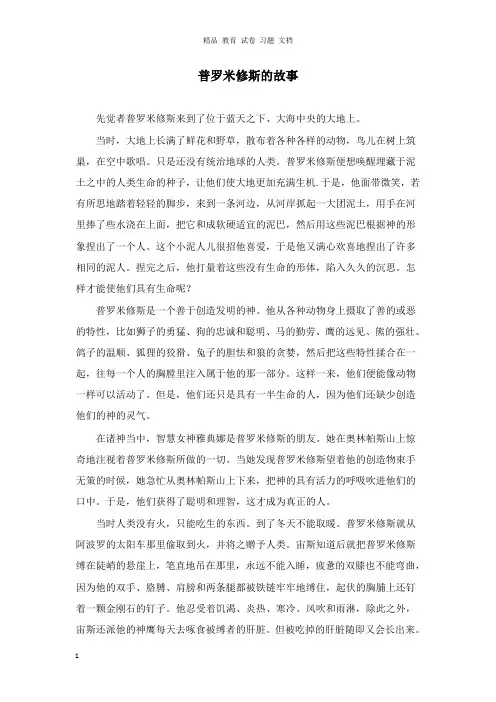 精品 教育 试卷 习题 文档

普罗米修斯的故事

先觉者普罗米修斯来到了位于蓝天之下、大海中央的大地上。

当时，大地上长满了鲜花和野草，散布着各种各样的动物，鸟儿在树上筑巢，在空中歌唱。只是还没有统治地球的人类。普罗米修斯便想唤醒埋藏于泥土之中的人类生命的种子，让他们使大地更加充满生机。于是，他面带微笑，若有所思地踏着轻轻的脚步，来到一条河边，从河岸抓起一大团泥土，用手在河里捧了些水浇在上面，把它和成软硬适宜的泥巴，然后用这些泥巴根据神的形象捏出了一个人。这个小泥人儿很招他喜爱，于是他又满心欢喜地捏出了许多相同的泥人。捏完之后，他打量着这些没有生命的形体，陷入久久的沉思。怎样才能使他们具有生命呢？

普罗米修斯是一个善于创造发明的神。他从各种动物身上摄取了善的或恶的特性，比如狮子的勇猛、狗的忠诚和聪明、马的勤劳、鹰的远见、熊的强壮、鸽子的温顺、狐狸的狡猾、兔子的胆怯和狼的贪婪，然后把这些特性揉合在一起，往每一个人的胸膛里注入属于他的那一部分。这样一来，他们便能像动物一样可以活动了。但是，他们还只是具有一半生命的人，因为他们还缺少创造他们的神的灵气。

在诸神当中，智慧女神雅典娜是普罗米修斯的朋友。她在奥林帕斯山上惊奇地注视着普罗米修斯所做的一切。当她发现普罗米修斯望着他的创造物束手无策的时候，她急忙从奥林帕斯山上下来，把神的具有活力的呼吸吹进他们的口中。于是，他们获得了聪明和理智，这才成为真正的人。

当时人类没有火，只能吃生的东西。到了冬天不能取暖。普罗米修斯就从阿波罗的太阳车那里偷取到火，并将之赠予人类。宙斯知道后就把普罗米修斯缚在陡峭的悬崖上，笔直地吊在那里，永远不能入睡，疲惫的双膝也不能弯曲，因为他的双手、胳膊、肩膀和两条腿都被铁链牢牢地缚住，起伏的胸脯上还钉着一颗金刚石的钉子。他忍受着饥渴、炎热、寒冷。风吹和雨淋，除此之外，宙斯还派他的神鹰每天去啄食被缚者的肝脏。但被吃掉的肝脏随即又会长出来。

1